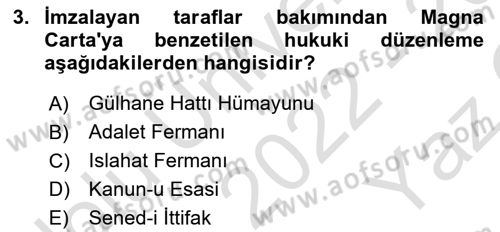 3. İmzalayan taraflar bakımından Magna Carta'ya benzetilen hukuki düzenleme aşağıdakilerden hangisidir?

A) Gülhane Hattı Hümayunu
B) Adalet Fermanı
C) Islahat Fermanı
D) Kanun-u Esasi
E) Sened-i İttifak

www.aofsoru.com www.aofsoru.com www.aofsoru.com www.aofsoru.com 2022 Yaz